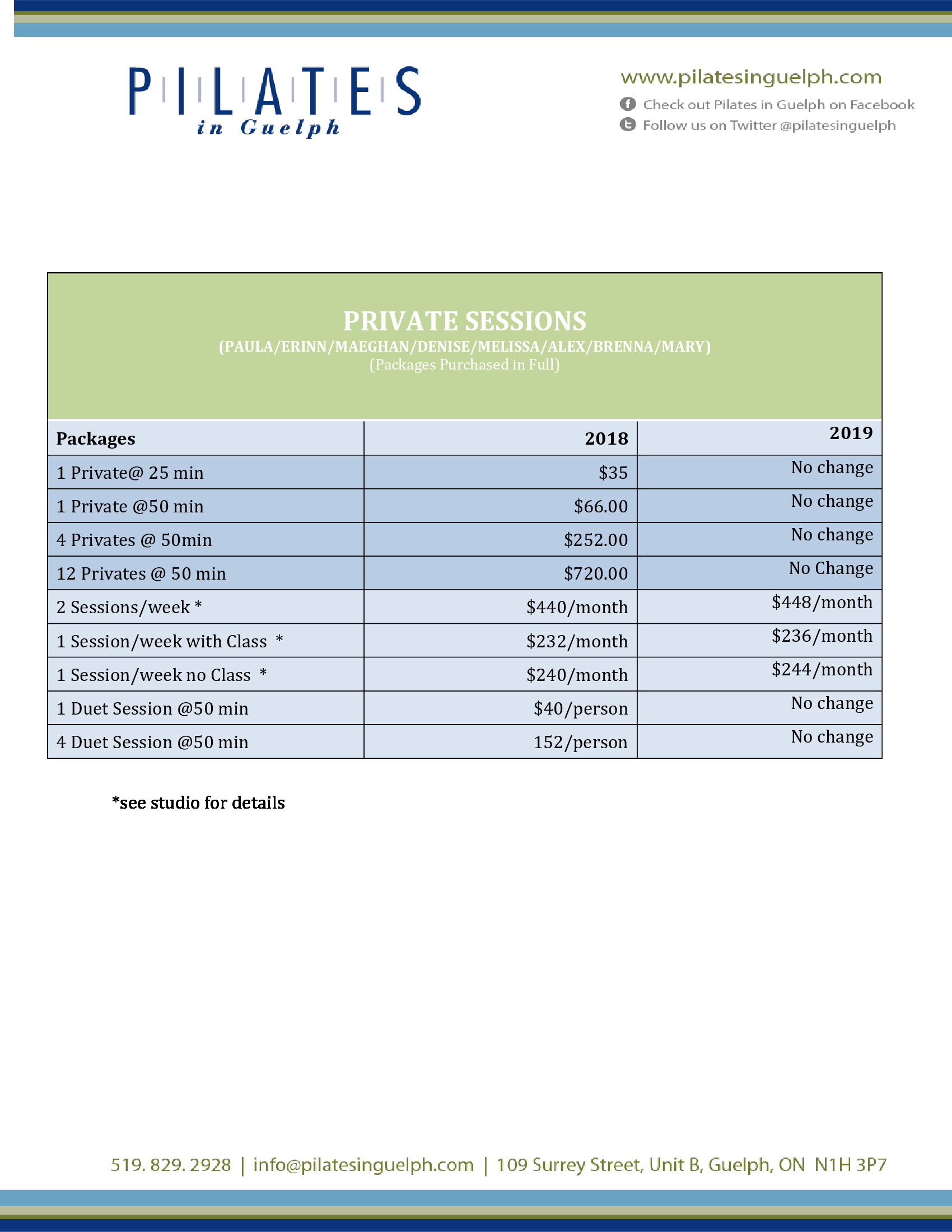 PILATES
in Guelph

www.pilatesinguelph.com
Check out Pilates in Guelph on Facebook
Follow us on Twitter @pilatesinguelph

PRIVATE SESSIONS
(PAULA/ERINN/MAEGHAN/DENISE/MELISSA/ALEX/BRENNA/MARY)
(Packages Purchased in Full)

| Packages | 2018 | 2019 |
|---|---|---|
| 1 Private@ 25 min | $35 | No change |
| 1 Private @50 min | $66.00 | No change |
| 4 Privates @ 50min | $252.00 | No change |
| 12 Privates @ 50 min | $720.00 | No Change |
| 2 Sessions/week * | $440/month | $448/month |
| 1 Session/week with Class * | $232/month | $236/month |
| 1 Session/week no Class * | $240/month | $244/month |
| 1 Duet Session @50 min | $40/person | No change |
| 4 Duet Session @50 min | 152/person | No change |

*see studio for details

519. 829. 2928 | info@pilatesinguelph.com | 109 Surrey Street, Unit B, Guelph, ON N1H 3P7